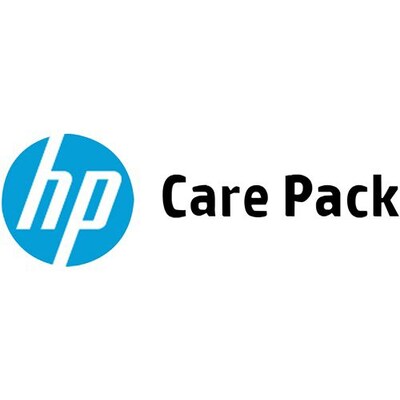 hp Care Pack